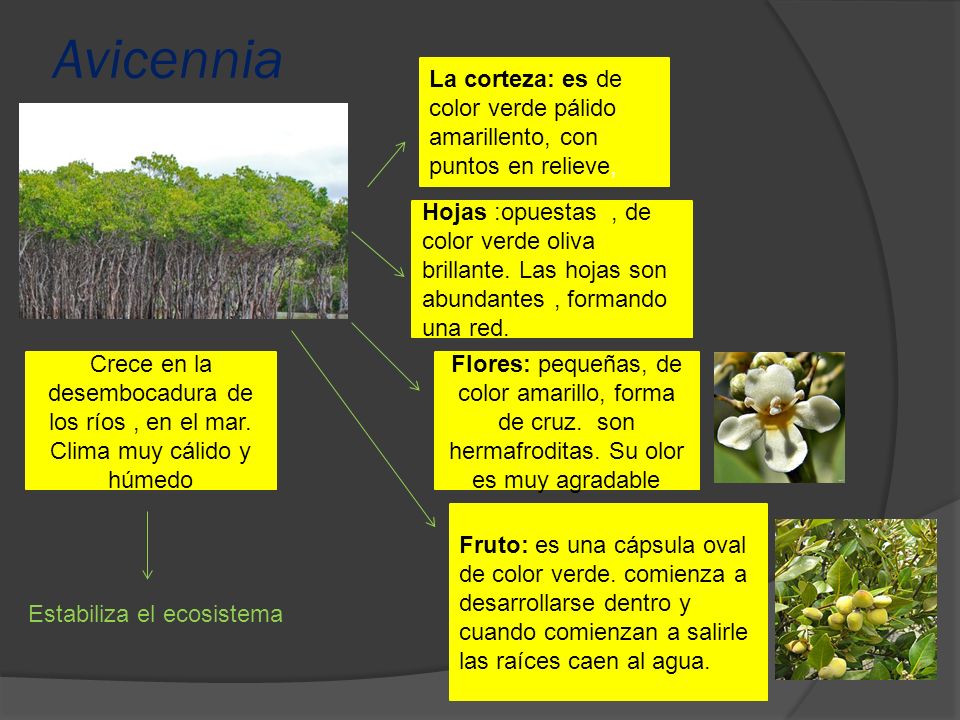 Avicennia

La corteza: es de color verde pálido amarillento, con puntos en relieve.

Hojas :opuestas , de color verde oliva brillante. Las hojas son abundantes , formando una red.

Crece en la desembocadura de los ríos , en el mar. Clima muy cálido y húmedo

Flores: pequeñas, de color amarillo, forma de cruz. son hermafroditas. Su olor es muy agradable

Fruto: es una cápsula oval de color verde. comienza a desarrollarse dentro y cuando comienzan a salirle las raíces caen al agua.

Estabiliza el ecosistema